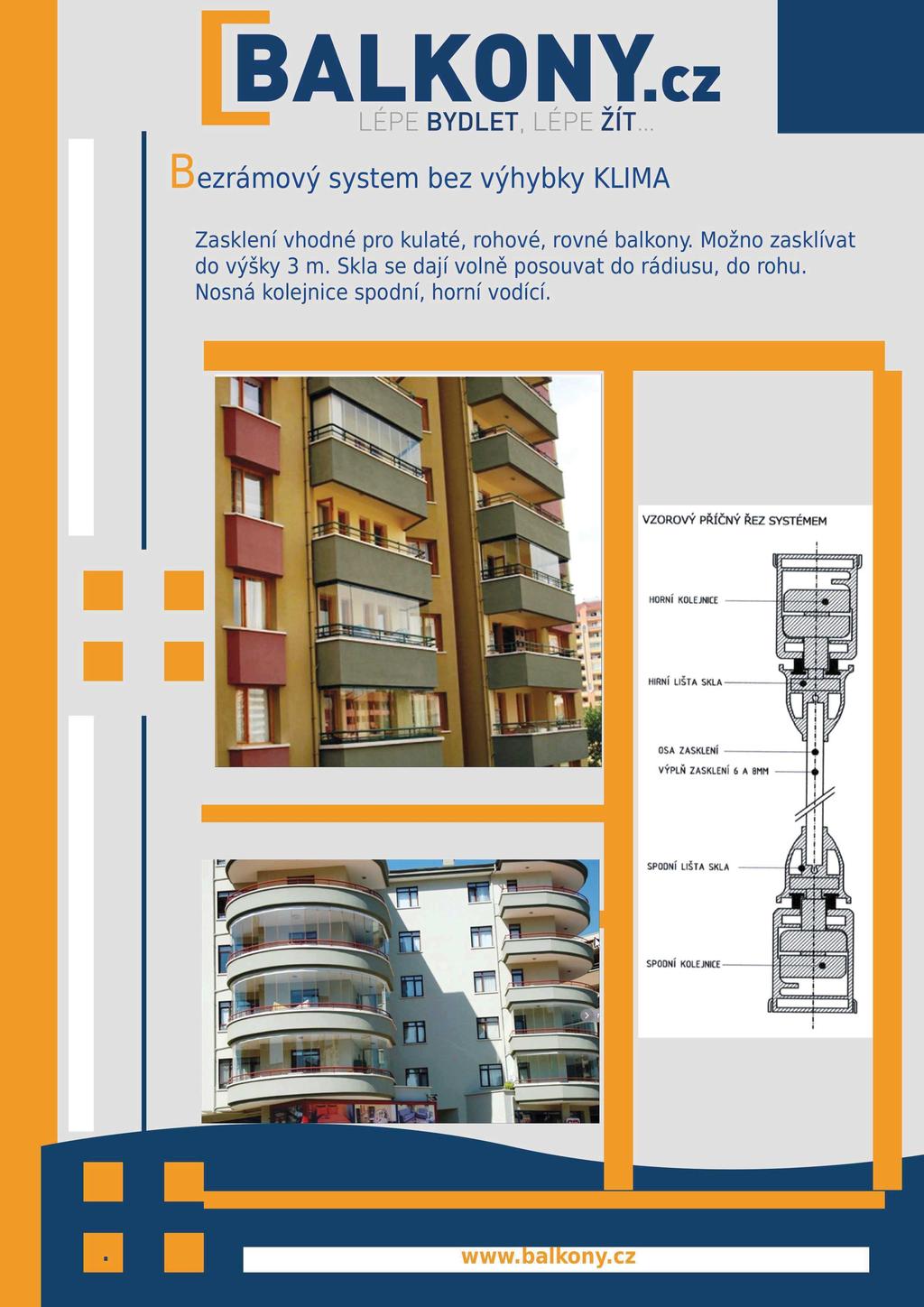 BALKONY.cz
LÉPE BYDLET, LÉPE ŽÍT...

Bezrámový system bez výhybky KLIMA

Zasklení vhodné pro kulaté, rohové, rovné balkony. Možno zasklívat do výšky 3 m. Skla se dají volně posouvat do rádiusu, do rohu. Nosná kolejnice spodní, horní vodící.

VZOROVÝ PŘÍČNÝ ŘEZ SYSTÉMEM

HORNÍ KOLEJNICE

HIRNÍ LIŠTA SKLA

OSA ZASKLENÍ

VÝPLŇ ZASKLENÍ 6 A 8MM

SPODNÍ LIŠTA SKLA

SPODNÍ KOLEJNICE

www.balkony.cz